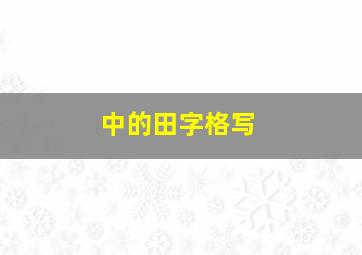 中的田字格写